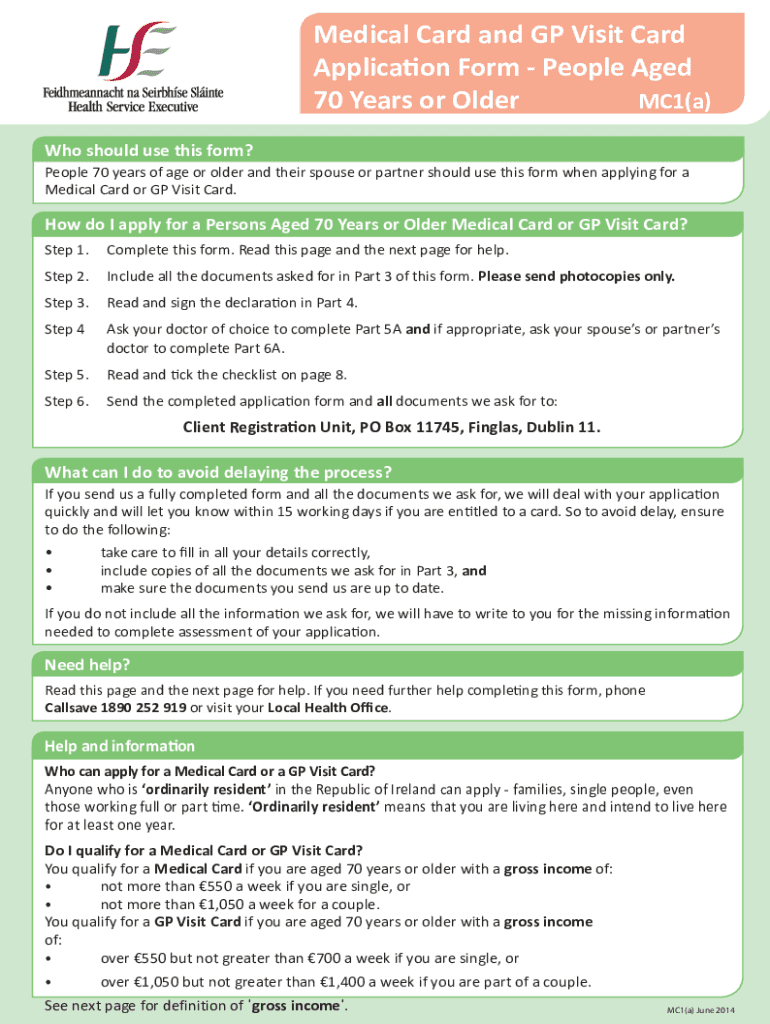 Feidhmeannacht na Seirbhíse Sláinte
Health Service Executive

Medical Card and GP Visit Card Application Form - People Aged 70 Years or Older MC1(a)

Who should use this form?
People 70 years of age or older and their spouse or partner should use this form when applying for a Medical Card or GP Visit Card.

How do I apply for a Persons Aged 70 Years or Older Medical Card or GP Visit Card?
Step 1. Complete this form. Read this page and the next page for help.

Step 2. Include all the documents asked for in Part 3 of this form. Please send photocopies only.

Step 3. Read and sign the declaration in Part 4.

Step 4 Ask your doctor of choice to complete Part 5A and if appropriate, ask your spouse's or partner's doctor to complete Part 6A.

Step 5. Read and tick the checklist on page 8.

Step 6. Send the completed application form and all documents we ask for to:

Client Registration Unit, PO Box 11745, Finglas, Dublin 11.

What can I do to avoid delaying the process?
If you send us a fully completed form and all the documents we ask for, we will deal with your application quickly and will let you know within 15 working days if you are entitled to a card. So to avoid delay, ensure to do the following:
• take care to fill in all your details correctly,
• include copies of all the documents we ask for in Part 3, and
• make sure the documents you send us are up to date.

If you do not include all the information we ask for, we will have to write to you for the missing information needed to complete assessment of your application.

Need help?
Read this page and the next page for help. If you need further help completing this form, phone Callsave 1890 252 919 or visit your Local Health Office.

Help and information
Who can apply for a Medical Card or a GP Visit Card?
Anyone who is 'ordinarily resident' in the Republic of Ireland can apply - families, single people, even those working full or part time. 'Ordinarily resident' means that you are living here and intend to live here for at least one year.

Do I qualify for a Medical Card or GP Visit Card?
You qualify for a Medical Card if you are aged 70 years or older with a gross income of:
• not more than €550 a week if you are single, or
• not more than €1,050 a week for a couple.
You qualify for a GP Visit Card if you are aged 70 years or older with a gross income of:
• over €550 but not greater than €700 a week if you are single, or
• over €1,050 but not greater than €1,400 a week if you are part of a couple.
See next page for definition of 'gross income'.

MC1(a) June 2014